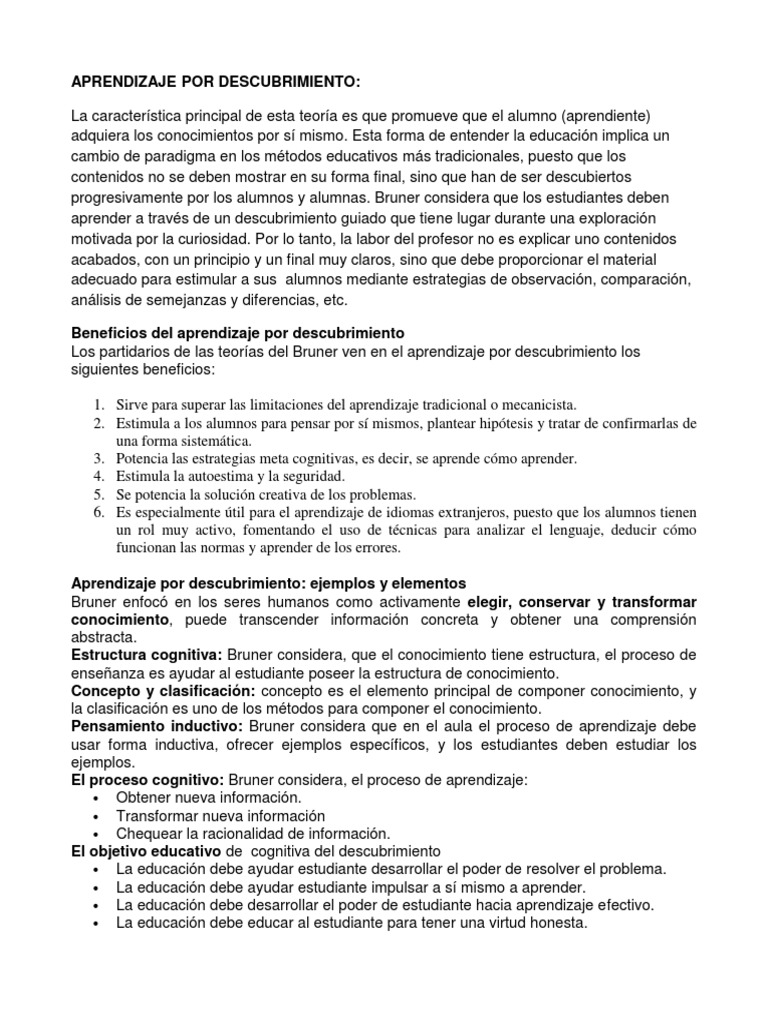 APRENDIZAJE POR DESCUBRIMIENTO:

La característica principal de esta teoría es que promueve que el alumno (aprendiente) adquiera los conocimientos por sí mismo. Esta forma de entender la educación implica un cambio de paradigma en los métodos educativos más tradicionales, puesto que los contenidos no se deben mostrar en su forma final, sino que han de ser descubiertos progresivamente por los alumnos y alumnas. Bruner considera que los estudiantes deben aprender a través de un descubrimiento guiado que tiene lugar durante una exploración motivada por la curiosidad. Por lo tanto, la labor del profesor no es explicar uno contenidos acabados, con un principio y un final muy claros, sino que debe proporcionar el material adecuado para estimular a sus alumnos mediante estrategias de observación, comparación, análisis de semejanzas y diferencias, etc.

Beneficios del aprendizaje por descubrimiento
Los partidarios de las teorías del Bruner ven en el aprendizaje por descubrimiento los siguientes beneficios:

1. Sirve para superar las limitaciones del aprendizaje tradicional o mecanicista.
2. Estimula a los alumnos para pensar por sí mismos, plantear hipótesis y tratar de confirmarlas de una forma sistemática.
3. Potencia las estrategias meta cognitivas, es decir, se aprende cómo aprender.
4. Estimula la autoestima y la seguridad.
5. Se potencia la solución creativa de los problemas.
6. Es especialmente útil para el aprendizaje de idiomas extranjeros, puesto que los alumnos tienen un rol muy activo, fomentando el uso de técnicas para analizar el lenguaje, deducir cómo funcionan las normas y aprender de los errores.

Aprendizaje por descubrimiento: ejemplos y elementos
Bruner enfocó en los seres humanos como activamente elegir, conservar y transformar conocimiento, puede transcender información concreta y obtener una comprensión abstracta.
Estructura cognitiva: Bruner considera, que el conocimiento tiene estructura, el proceso de enseñanza es ayudar al estudiante poseer la estructura de conocimiento.
Concepto y clasificación: concepto es el elemento principal de componer conocimiento, y la clasificación es uno de los métodos para componer el conocimiento.
Pensamiento inductivo: Bruner considera que en el aula el proceso de aprendizaje debe usar forma inductiva, ofrecer ejemplos específicos, y los estudiantes deben estudiar los ejemplos.
El proceso cognitivo: Bruner considera, el proceso de aprendizaje:
• Obtener nueva información.
• Transformar nueva información
• Chequear la racionalidad de información.
El objetivo educativo de cognitiva del descubrimiento
• La educación debe ayudar estudiante desarrollar el poder de resolver el problema.
• La educación debe ayudar estudiante impulsar a sí mismo a aprender.
• La educación debe desarrollar el poder de estudiante hacia aprendizaje efectivo.
• La educación debe educar al estudiante para tener una virtud honesta.